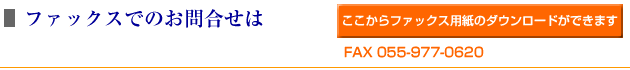 ファックスでのお問合せは

ここからファックス用紙のダウンロードができます

FAX 055-977-0620